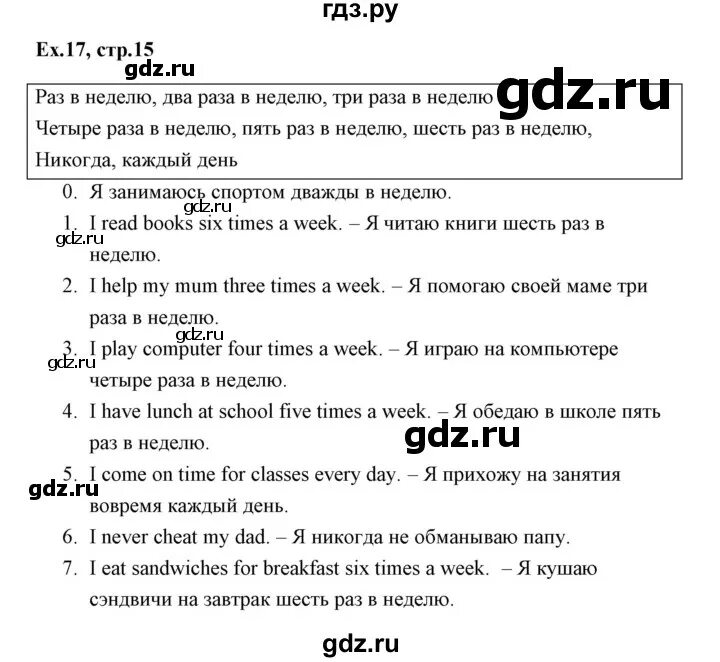 гдз.ру

Ex.17, стр.15

gdz.ru

Раз в неделю, два раза в неделю, три раза в неделю gdz.ru
Четыре раза в неделю, пять раз в неделю, шесть раз в неделю,
Никогда, каждый день

0. Я занимаюсь спортом дважды в неделю.

gdz.ru

1. I read books six times a week. – Я читаю книги шесть раз в неделю.

gdz.ru

2. I help my mum three times a week. – Я помогаю своей маме три раза в неделю.

gdz.ru

3. I play computer four times a week. – Я играю на компьютере четыре раза в неделю.

gdz.ru

4. I have lunch at school five times a week. – Я обедаю в школе пять раз в неделю.

gdz.ru

5. I come on time for classes every day. – Я прихожу на занятия вовремя каждый день.

gdz.ru

6. I never cheat my dad. – Я никогда не обманываю папу.

7. I eat sandwiches for breakfast six times a week. – Я кушаю сэндвичи на завтрак шесть раз в неделю.

gdz.ru